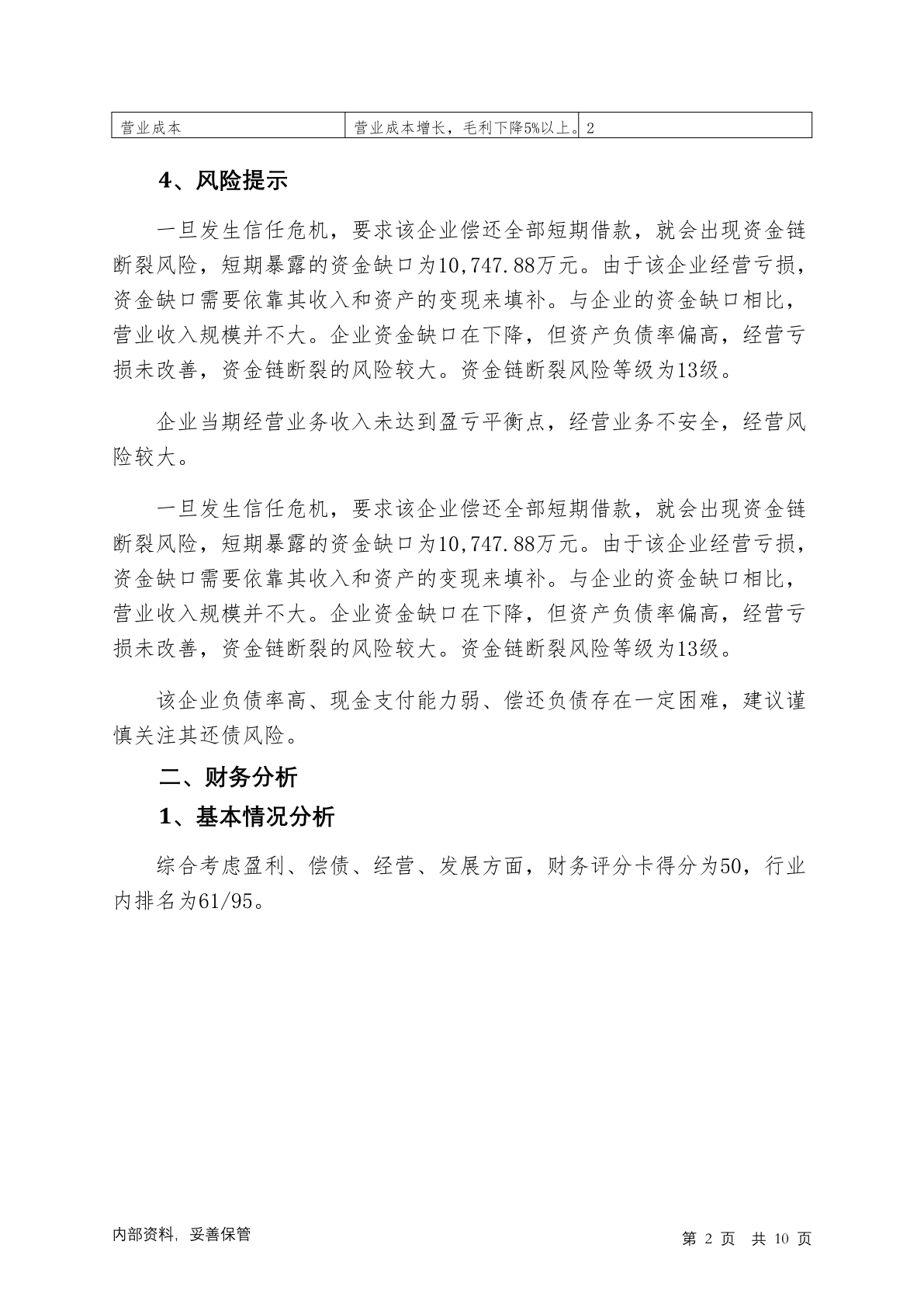 | 营业成本 | 营业成本增长，毛利下降5%以上。 | 2 |
|---|---|---|

4、风险提示

一旦发生信任危机，要求该企业偿还全部短期借款，就会出现资金链断裂风险，短期暴露的资金缺口为10,747.88万元。由于该企业经营亏损，资金缺口需要依靠其收入和资产的变现来填补。与企业的资金缺口相比，营业收入规模并不大。企业资金缺口在下降，但资产负债率偏高，经营亏损未改善，资金链断裂的风险较大。资金链断裂风险等级为13级。

企业当期经营业务收入未达到盈亏平衡点，经营业务不安全，经营风险较大。

一旦发生信任危机，要求该企业偿还全部短期借款，就会出现资金链断裂风险，短期暴露的资金缺口为10,747.88万元。由于该企业经营亏损，资金缺口需要依靠其收入和资产的变现来填补。与企业的资金缺口相比，营业收入规模并不大。企业资金缺口在下降，但资产负债率偏高，经营亏损未改善，资金链断裂的风险较大。资金链断裂风险等级为13级。

该企业负债率高、现金支付能力弱、偿还负债存在一定困难，建议谨慎关注其还债风险。

二、财务分析

1、基本情况分析

综合考虑盈利、偿债、经营、发展方面，财务评分卡得分为50，行业内排名为61/95。

内部资料，妥善保管

第 2 页 共 10 页